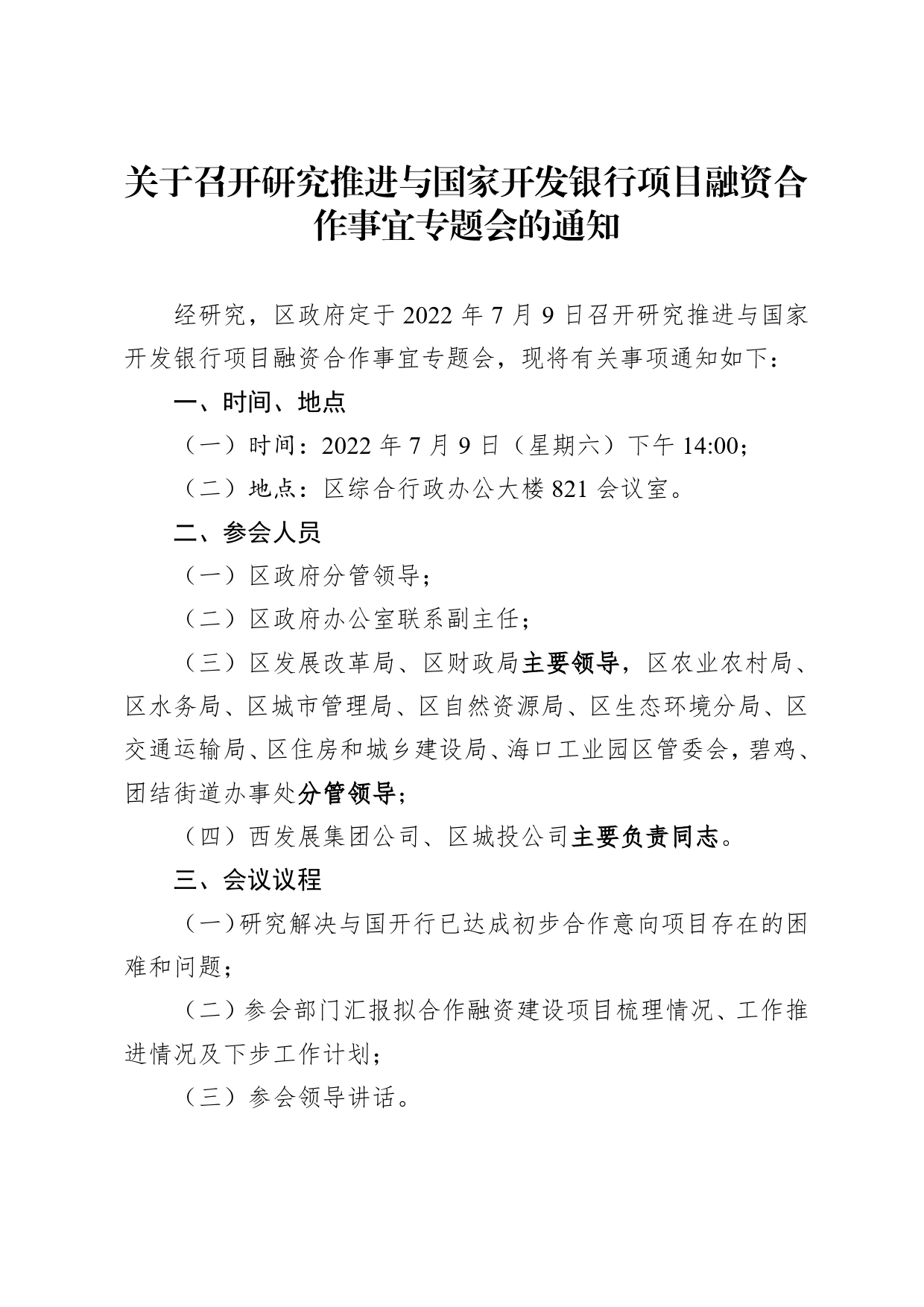 关于召开研究推进与国家开发银行项目融资合作事宜专题会的通知

经研究，区政府定于 2022 年 7 月 9 日召开研究推进与国家开发银行项目融资合作事宜专题会，现将有关事项通知如下：

一、时间、地点

（一）时间：2022 年 7 月 9 日（星期六）下午 14:00；

（二）地点：区综合行政办公大楼 821 会议室。

二、参会人员

（一）区政府分管领导；

（二）区政府办公室联系副主任；

（三）区发展改革局、区财政局主要领导，区农业农村局、区水务局、区城市管理局、区自然资源局、区生态环境分局、区交通运输局、区住房和城乡建设局、海口工业园区管委会，碧鸡、团结街道办事处分管领导；

（四）西发展集团公司、区城投公司主要负责同志。

三、会议议程

（一）研究解决与国开行已达成初步合作意向项目存在的困难和问题；

（二）参会部门汇报拟合作融资建设项目梳理情况、工作推进情况及下步工作计划；

（三）参会领导讲话。